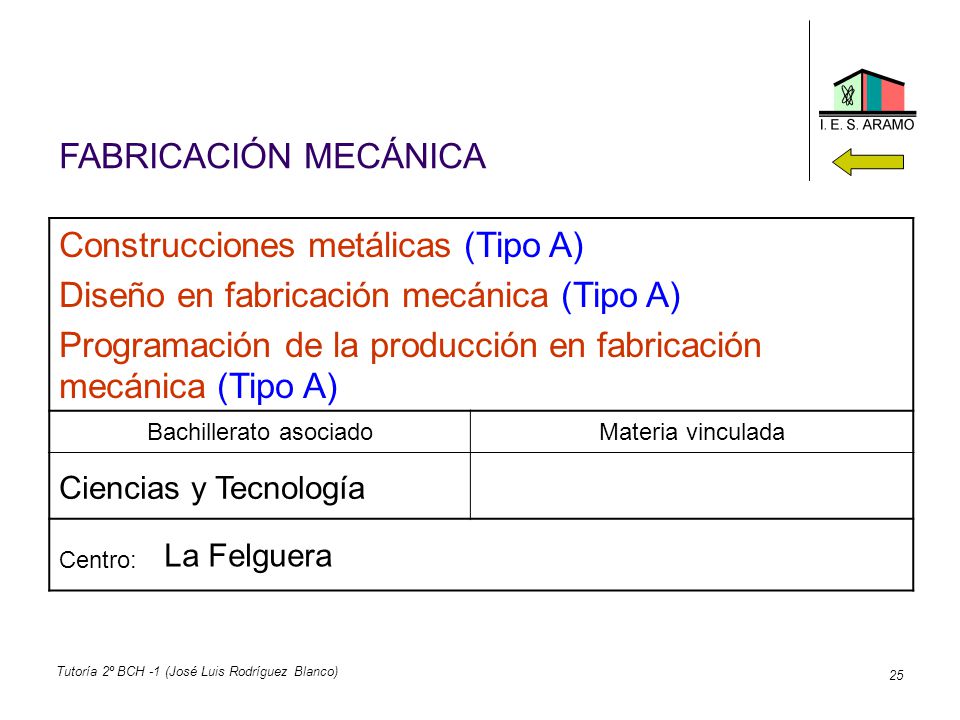 I. E. S. ARAMO

FABRICACIÓN MECÁNICA

Construcciones metálicas (Tipo A)
Diseño en fabricación mecánica (Tipo A)
Programación de la producción en fabricación mecánica (Tipo A)

| Bachillerato asociado | Materia vinculada |
|---|---|
| Ciencias y Tecnología | |

Centro: La Felguera

Tutoría 2º BCH -1 (José Luis Rodríguez Blanco)

25